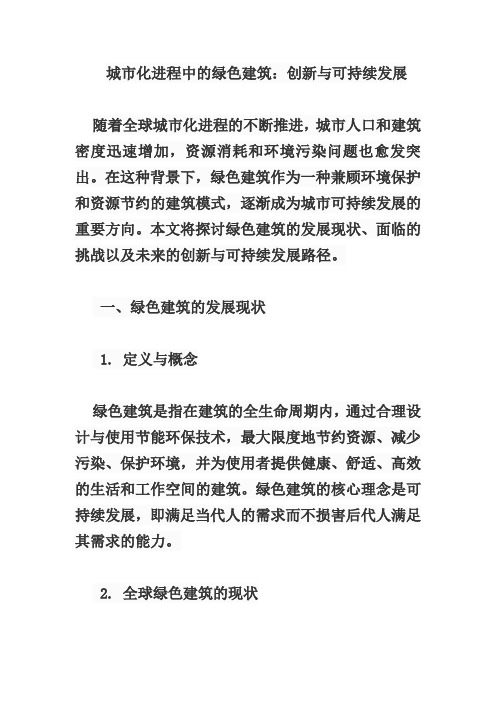 城市化进程中的绿色建筑：创新与可持续发展

随着全球城市化进程的不断推进，城市人口和建筑密度迅速增加，资源消耗和环境污染问题也愈发突出。在这种背景下，绿色建筑作为一种兼顾环境保护和资源节约的建筑模式，逐渐成为城市可持续发展的重要方向。本文将探讨绿色建筑的发展现状、面临的挑战以及未来的创新与可持续发展路径。

一、绿色建筑的发展现状

1. 定义与概念

绿色建筑是指在建筑的全生命周期内，通过合理设计与使用节能环保技术，最大限度地节约资源、减少污染、保护环境，并为使用者提供健康、舒适、高效的生活和工作空间的建筑。绿色建筑的核心理念是可持续发展，即满足当代人的需求而不损害后代人满足其需求的能力。

2. 全球绿色建筑的现状